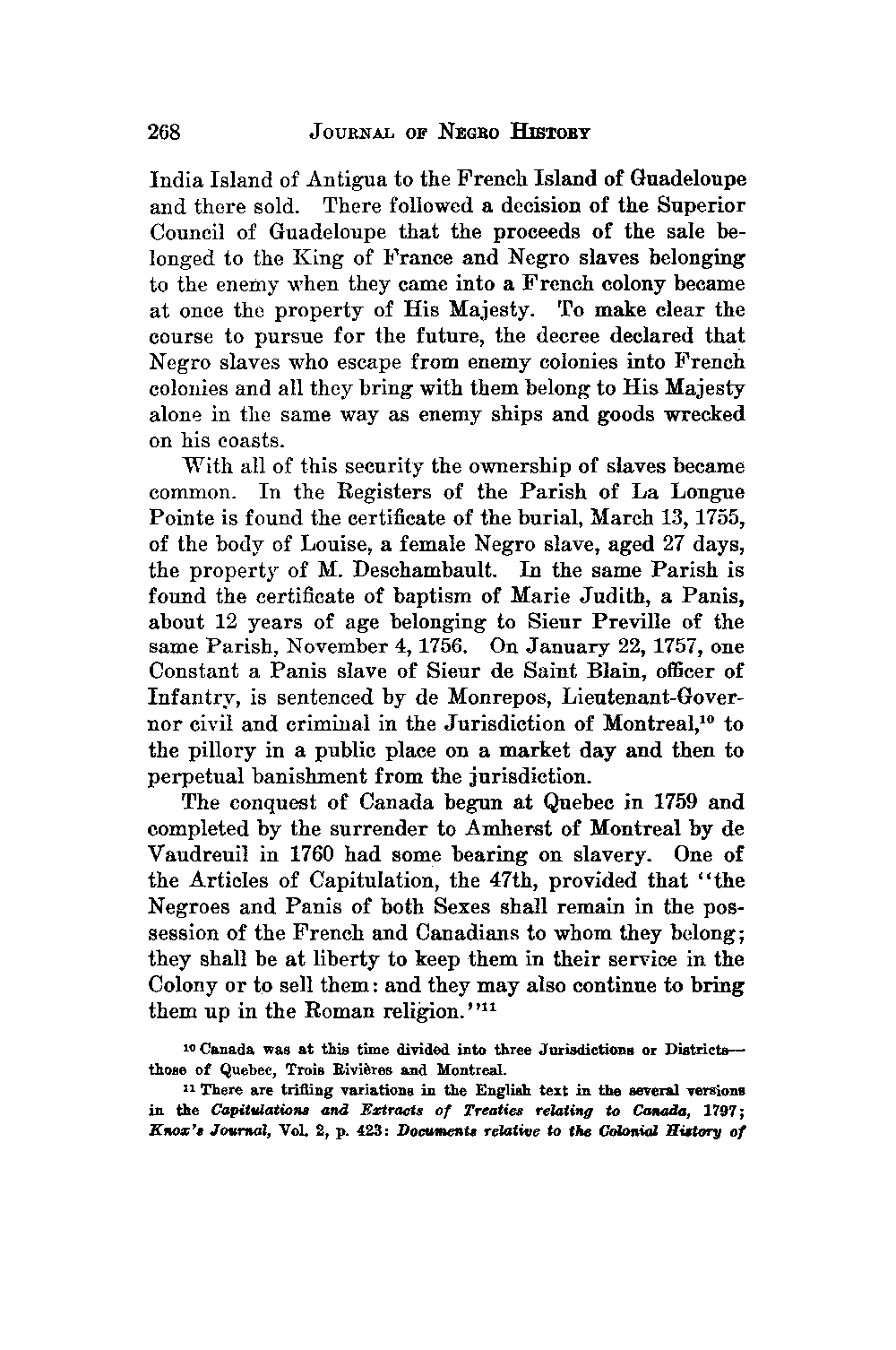 268 JOURNAL OF NEGRO HISTORY

India Island of Antigua to the French Island of Guadeloupe and there sold. There followed a decision of the Superior Council of Guadeloupe that the proceeds of the sale belonged to the King of France and Negro slaves belonging to the enemy when they came into a French colony became at once the property of His Majesty. To make clear the course to pursue for the future, the decree declared that Negro slaves who escape from enemy colonies into French colonies and all they bring with them belong to His Majesty alone in the same way as enemy ships and goods wrecked on his coasts.

With all of this security the ownership of slaves became common. In the Registers of the Parish of La Longue Pointe is found the certificate of the burial, March 13, 1755, of the body of Louise, a female Negro slave, aged 27 days, the property of M. Deschambault. In the same Parish is found the certificate of baptism of Marie Judith, a Panis, about 12 years of age belonging to Sieur Preville of the same Parish, November 4, 1756. On January 22, 1757, one Constant a Panis slave of Sieur de Saint Blain, officer of Infantry, is sentenced by de Monrepos, Lieutenant-Governor civil and criminal in the Jurisdiction of Montreal,$^{10}$ to the pillory in a public place on a market day and then to perpetual banishment from the jurisdiction.

The conquest of Canada begun at Quebec in 1759 and completed by the surrender to Amherst of Montreal by de Vaudreuil in 1760 had some bearing on slavery. One of the Articles of Capitulation, the 47th, provided that "the Negroes and Panis of both Sexes shall remain in the possession of the French and Canadians to whom they belong; they shall be at liberty to keep them in their service in the Colony or to sell them: and they may also continue to bring them up in the Roman religion."$^{11}$

$^{10}$ Canada was at this time divided into three Jurisdictions or Districts—those of Quebec, Trois Rivières and Montreal.

$^{11}$ There are trifling variations in the English text in the several versions in the Capitulations and Extracts of Treaties relating to Canada, 1797; Knox's Journal, Vol. 2, p. 423: Documents relative to the Colonial History of